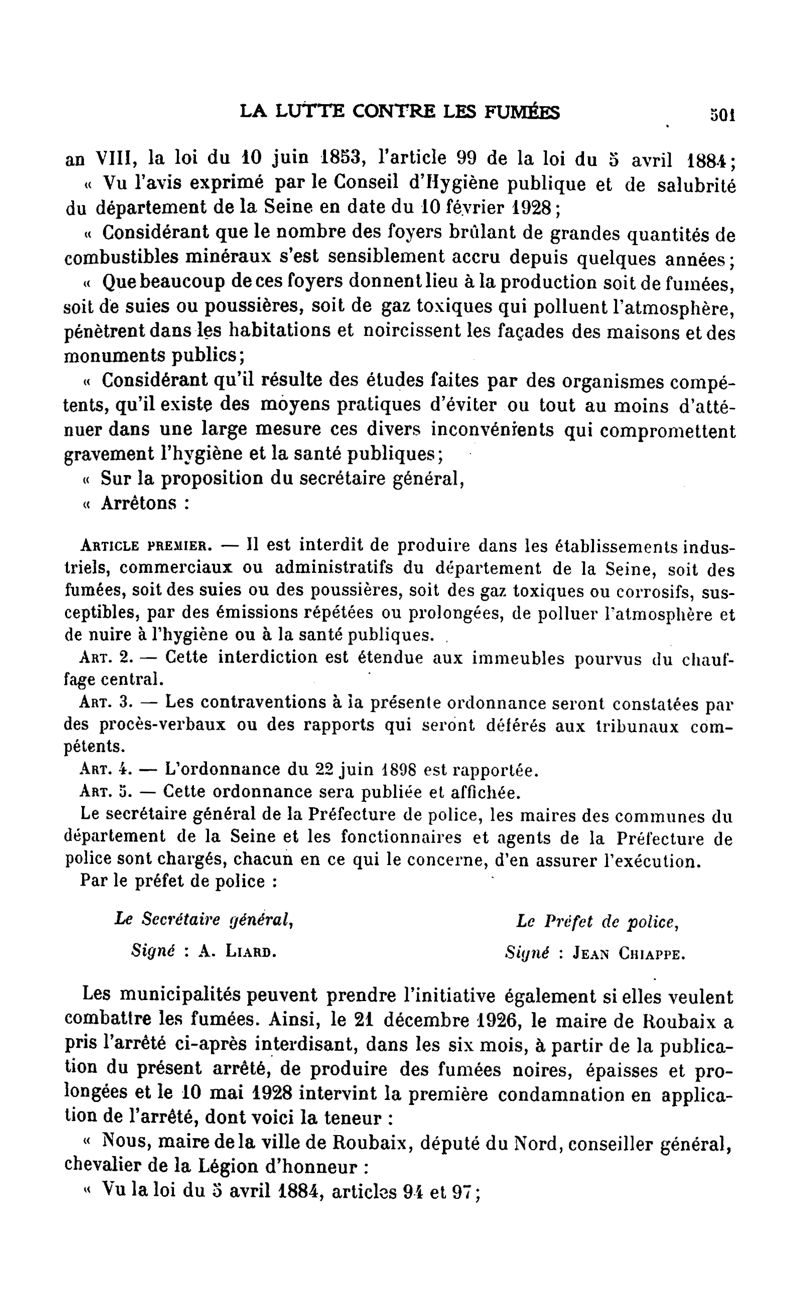 LA LUTTE CONTRE LES FUMÉES 501

an VIII, la loi du 10 juin 1853, l'article 99 de la loi du 5 avril 1884;

« Vu l'avis exprimé par le Conseil d'Hygiène publique et de salubrité du département de la Seine en date du 10 février 1928;

« Considérant que le nombre des foyers brûlant de grandes quantités de combustibles minéraux s'est sensiblement accru depuis quelques années;

« Que beaucoup de ces foyers donnent lieu à la production soit de fumées, soit de suies ou poussières, soit de gaz toxiques qui polluent l'atmosphère, pénètrent dans les habitations et noircissent les façades des maisons et des monuments publics;

« Considérant qu'il résulte des études faites par des organismes compétents, qu'il existe des moyens pratiques d'éviter ou tout au moins d'atténuer dans une large mesure ces divers inconvénients qui compromettent gravement l'hygiène et la santé publiques;

« Sur la proposition du secrétaire général,

« Arrêtons :

Article premier. — Il est interdit de produire dans les établissements industriels, commerciaux ou administratifs du département de la Seine, soit des fumées, soit des suies ou des poussières, soit des gaz toxiques ou corrosifs, susceptibles, par des émissions répétées ou prolongées, de polluer l'atmosphère et de nuire à l'hygiène ou à la santé publiques.

Art. 2. — Cette interdiction est étendue aux immeubles pourvus du chauffage central.

Art. 3. — Les contraventions à la présente ordonnance seront constatées par des procès-verbaux ou des rapports qui seront déférés aux tribunaux compétents.

Art. 4. — L'ordonnance du 22 juin 1898 est rapportée.

Art. 5. — Cette ordonnance sera publiée et affichée.

Le secrétaire général de la Préfecture de police, les maires des communes du département de la Seine et les fonctionnaires et agents de la Préfecture de police sont chargés, chacun en ce qui le concerne, d'en assurer l'exécution.

Par le préfet de police :

Le Secrétaire général, Signé : A. Liard.

Le Préfet de police, Signé : Jean Chiappe.

Les municipalités peuvent prendre l'initiative également si elles veulent combattre les fumées. Ainsi, le 21 décembre 1926, le maire de Roubaix a pris l'arrêté ci-après interdisant, dans les six mois, à partir de la publication du présent arrêté, de produire des fumées noires, épaisses et prolongées et le 10 mai 1928 intervint la première condamnation en application de l'arrêté, dont voici la teneur :

« Nous, maire de la ville de Roubaix, député du Nord, conseiller général, chevalier de la Légion d'honneur :

« Vu la loi du 5 avril 1884, articles 94 et 97;